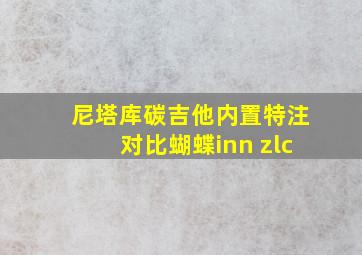 尼塔库碳吉他内置特注对比蝴蝶inn zlc